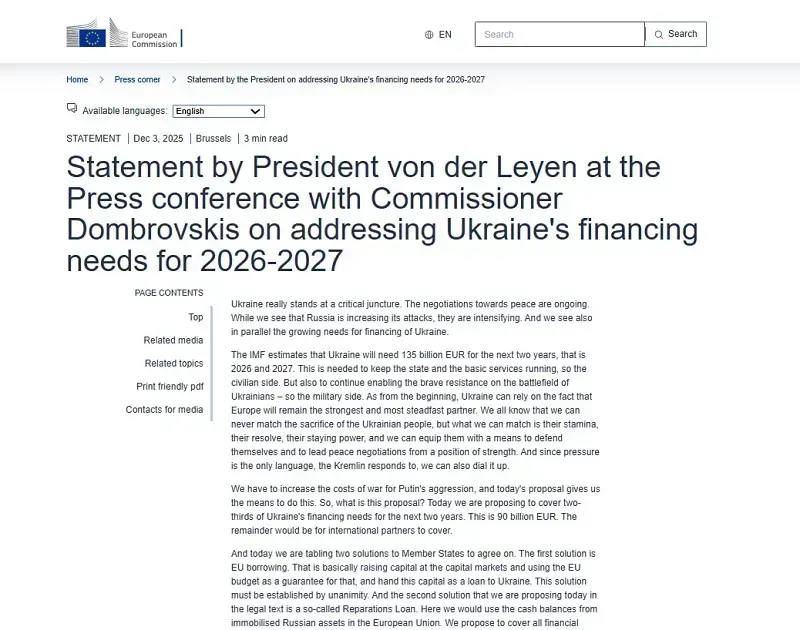 European Commission

EN

Search

Search

Home > Press corner > Statement by the President on addressing Ukraine's financing needs for 2026-2027

Available languages: English

STATEMENT | Dec 3, 2025 | Brussels | 3 min read

Statement by President von der Leyen at the Press conference with Commissioner Dombrovskis on addressing Ukraine's financing needs for 2026-2027

PAGE CONTENTS

Top

Related media

Related topics

Print friendly pdf

Contacts for media

Ukraine really stands at a critical juncture. The negotiations towards peace are ongoing. While we see that Russia is increasing its attacks, they are intensifying. And we see also in parallel the growing needs for financing of Ukraine.

The IMF estimates that Ukraine will need 135 billion EUR for the next two years, that is 2026 and 2027. This is needed to keep the state and the basic services running, so the civilian side. But also to continue enabling the brave resistance on the battlefield of Ukrainians – so the military side. As from the beginning, Ukraine can rely on the fact that Europe will remain the strongest and most steadfast partner. We all know that we can never match the sacrifice of the Ukrainian people, but what we can match is their stamina, their resolve, their staying power, and we can equip them with a means to defend themselves and to lead peace negotiations from a position of strength. And since pressure is the only language, the Kremlin responds to, we can also dial it up.

We have to increase the costs of war for Putin's aggression, and today's proposal gives us the means to do this. So, what is this proposal? Today we are proposing to cover two-thirds of Ukraine's financing needs for the next two years. This is 90 billion EUR. The remainder would be for international partners to cover.

And today we are tabling two solutions to Member States to agree on. The first solution is EU borrowing. That is basically raising capital at the capital markets and using the EU budget as a guarantee for that, and hand this capital as a loan to Ukraine. This solution must be established by unanimity. And the second solution that we are proposing today in the legal text is a so-called Reparations Loan. Here we would use the cash balances from immobilised Russian assets in the European Union. We propose to cover all financial